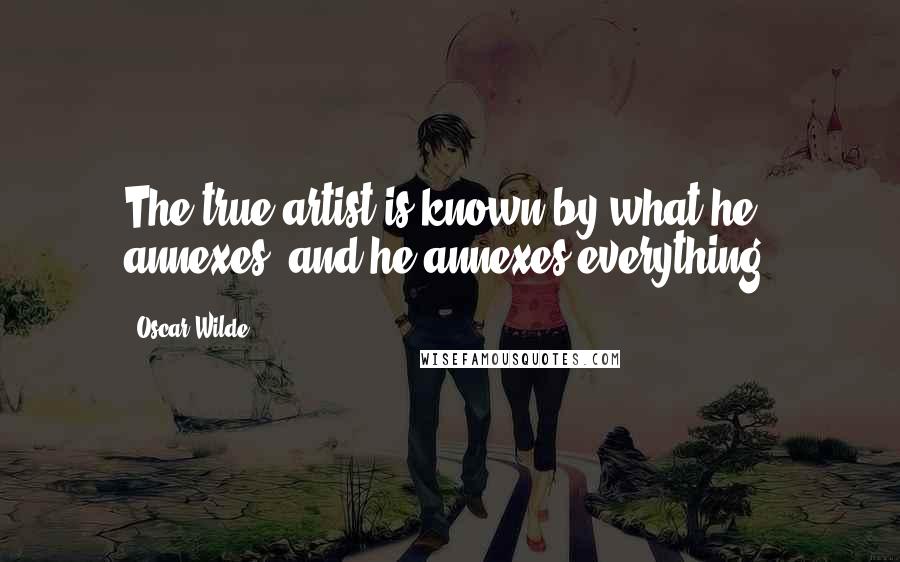 The true artist is known by what he annexes, and he annexes everything.

Oscar Wilde

WISEFAMOUSQUOTES.COM